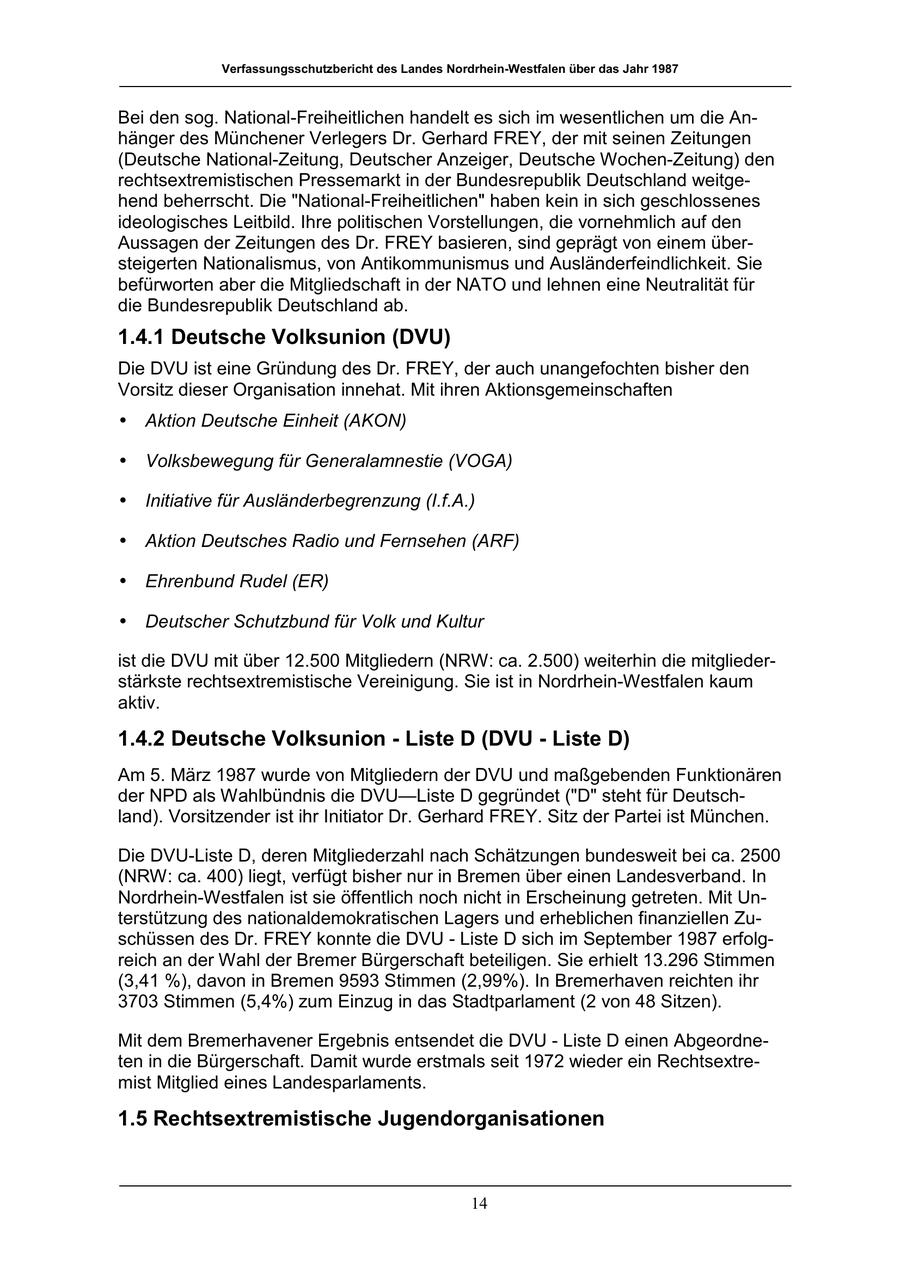 Verfassungsschutzbericht des Landes Nordrhein-Westfalen über das Jahr 1987

Bei den sog. National-Freiheitlichen handelt es sich im wesentlichen um die Anhänger des Münchener Verlegers Dr. Gerhard FREY, der mit seinen Zeitungen (Deutsche National-Zeitung, Deutscher Anzeiger, Deutsche Wochen-Zeitung) den rechtsextremistischen Pressemarkt in der Bundesrepublik Deutschland weitgehend beherrscht. Die "National-Freiheitlichen" haben kein in sich geschlossenes ideologisches Leitbild. Ihre politischen Vorstellungen, die vornehmlich auf den Aussagen der Zeitungen des Dr. FREY basieren, sind geprägt von einem übersteigerten Nationalismus, von Antikommunismus und Ausländerfeindlichkeit. Sie befürworten aber die Mitgliedschaft in der NATO und lehnen eine Neutralität für die Bundesrepublik Deutschland ab.

1.4.1 Deutsche Volksunion (DVU)

Die DVU ist eine Gründung des Dr. FREY, der auch unangefochten bisher den Vorsitz dieser Organisation innehat. Mit ihren Aktionsgemeinschaften

• Aktion Deutsche Einheit (AKON)

• Volksbewegung für Generalamnestie (VOGA)

• Initiative für Ausländerbegrenzung (I.f.A.)

• Aktion Deutsches Radio und Fernsehen (ARF)

• Ehrenbund Rudel (ER)

• Deutscher Schutzbund für Volk und Kultur

ist die DVU mit über 12.500 Mitgliedern (NRW: ca. 2.500) weiterhin die mitgliederstärkste rechtsextremistische Vereinigung. Sie ist in Nordrhein-Westfalen kaum aktiv.

1.4.2 Deutsche Volksunion - Liste D (DVU - Liste D)

Am 5. März 1987 wurde von Mitgliedern der DVU und maßgebenden Funktionären der NPD als Wahlbündnis die DVU—Liste D gegründet ("D" steht für Deutschland). Vorsitzender ist ihr Initiator Dr. Gerhard FREY. Sitz der Partei ist München.

Die DVU-Liste D, deren Mitgliederzahl nach Schätzungen bundesweit bei ca. 2500 (NRW: ca. 400) liegt, verfügt bisher nur in Bremen über einen Landesverband. In Nordrhein-Westfalen ist sie öffentlich noch nicht in Erscheinung getreten. Mit Unterstützung des nationaldemokratischen Lagers und erheblichen finanziellen Zuschüssen des Dr. FREY konnte die DVU - Liste D sich im September 1987 erfolgreich an der Wahl der Bremer Bürgerschaft beteiligen. Sie erhielt 13.296 Stimmen (3,41 %), davon in Bremen 9593 Stimmen (2,99%). In Bremerhaven reichten ihr 3703 Stimmen (5,4%) zum Einzug in das Stadtparlament (2 von 48 Sitzen).

Mit dem Bremerhavener Ergebnis entsendet die DVU - Liste D einen Abgeordneten in die Bürgerschaft. Damit wurde erstmals seit 1972 wieder ein Rechtsextremist Mitglied eines Landesparlaments.

1.5 Rechtsextremistische Jugendorganisationen

14